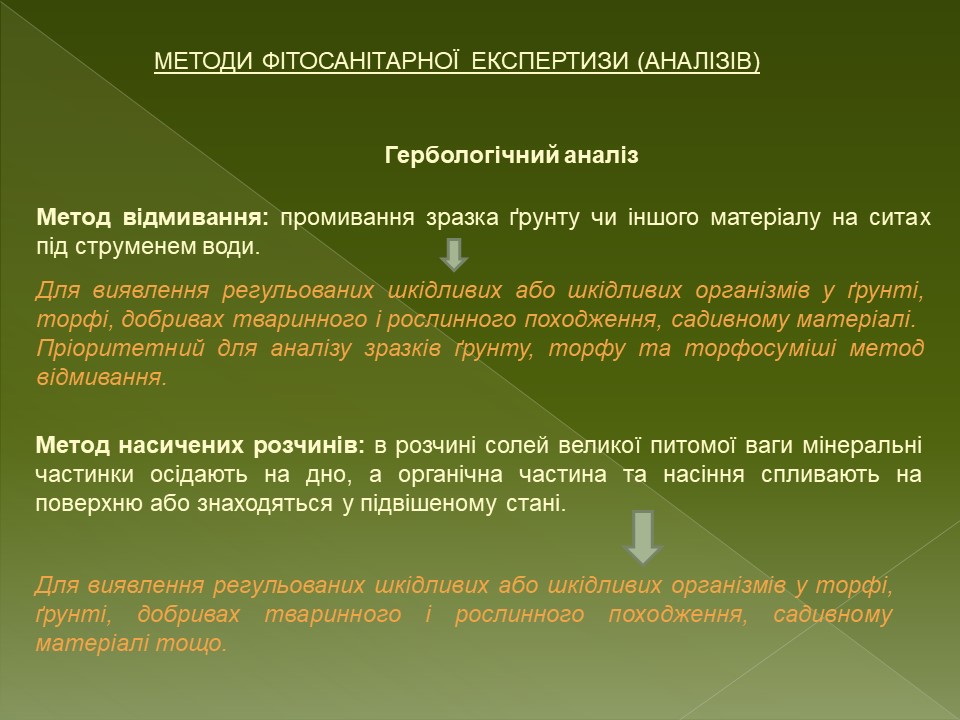 МЕТОДИ ФІТОСАНІТАРНОЇ ЕКСПЕРТИЗИ (АНАЛІЗІВ)

Гербологічний аналіз

Метод відмивання: промивання зразка ґрунту чи іншого матеріалу на ситах під струменем води.

Для виявлення регульованих шкідливих або шкідливих організмів у ґрунті, торфі, добривах тваринного і рослинного походження, садивному матеріалі. Пріоритетний для аналізу зразків ґрунту, торфу та торфосуміші метод відмивання.

Метод насичених розчинів: в розчині солей великої питомої ваги мінеральні частинки осідають на дно, а органічна частина та насіння спливають на поверхню або знаходяться у підвішеному стані.

Для виявлення регульованих шкідливих або шкідливих організмів у торфі, ґрунті, добривах тваринного і рослинного походження, садивному матеріалі тощо.